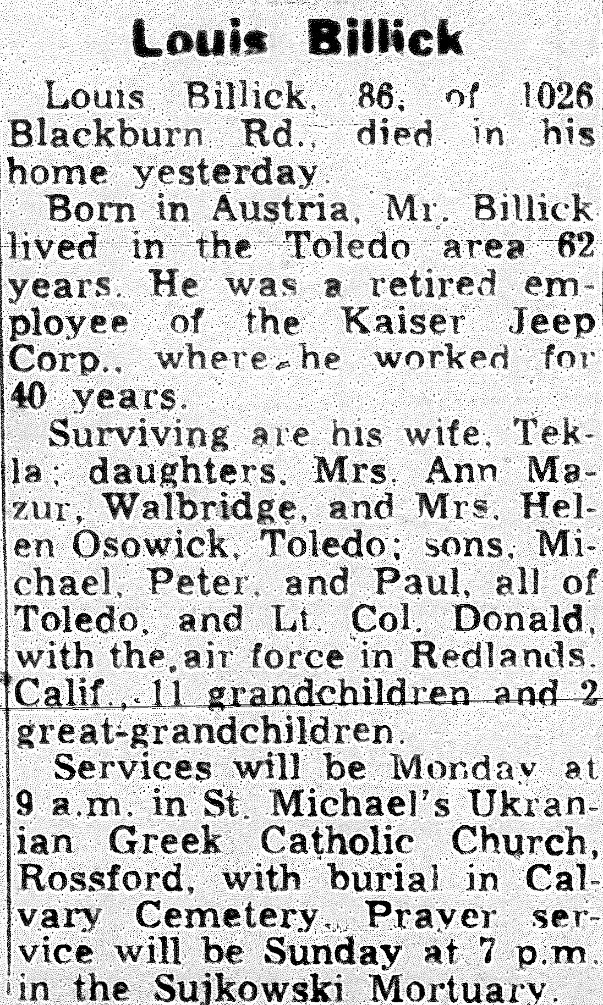 Louis Billick

Louis Billick, 86, of 1026 Blackburn Rd., died in his home yesterday.

Born in Austria, Mr. Billick lived in the Toledo area 62 years. He was a retired employee of the Kaiser Jeep Corp., where he worked for 40 years.

Surviving are his wife, Tekla; daughters, Mrs. Ann Mazur, Walbridge, and Mrs. Helen Osowick, Toledo; sons, Michael, Peter, and Paul, all of Toledo, and Lt. Col. Donald, with the air force in Redlands, Calif., 11 grandchildren and 2 great-grandchildren.

Services will be Monday at 9 a.m. in St. Michael's Ukranian Greek Catholic Church, Rossford, with burial in Calvary Cemetery. Prayer service will be Sunday at 7 p.m. in the Sujkowski Mortuary.